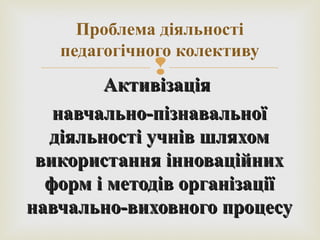 Проблема діяльності педагогічного колективу

Активізація

навчально-пізнавальної діяльності учнів шляхом використання інноваційних форм і методів організації навчально-виховного процесу